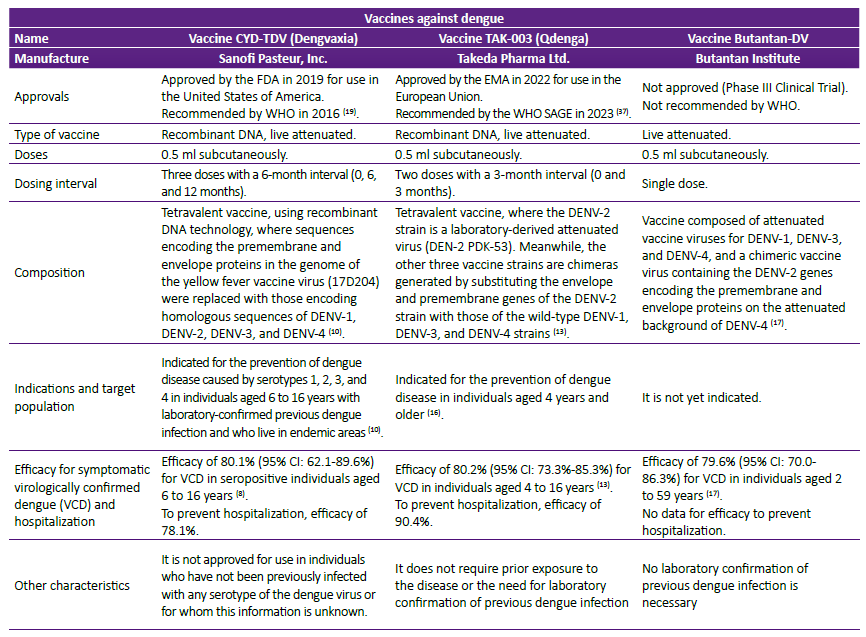 | Vaccines against dengue | | | |
|---|---|---|---|
| Name | Vaccine CYD-TDV (Dengvaxia) | Vaccine TAK-003 (Qdenga) | Vaccine Butantan-DV |
| Manufacture | Sanofi Pasteur, Inc. | Takeda Pharma Ltd. | Butantan Institute |
| Approvals | Approved by the FDA in 2019 for use in the United States of America. Recommended by WHO in 2016 $^{(19)}$. | Approved by the EMA in 2022 for use in the European Union. Recommended by the WHO SAGE in 2023 $^{(37)}$. | Not approved (Phase III Clinical Trial). Not recommended by WHO. |
| Type of vaccine | Recombinant DNA, live attenuated. | Recombinant DNA, live attenuated. | Live attenuated. |
| Doses | 0.5 ml subcutaneously. | 0.5 ml subcutaneously. | 0.5 ml subcutaneously. |
| Dosing interval | Three doses with a 6-month interval (0, 6, and 12 months). | Two doses with a 3-month interval (0 and 3 months). | Single dose. |
| Composition | Tetravalent vaccine, using recombinant DNA technology, where sequences encoding the premembrane and envelope proteins in the genome of the yellow fever vaccine virus (17D204) were replaced with those encoding homologous sequences of DENV-1, DENV-2, DENV-3, and DENV-4 $^{(10)}$. | Tetravalent vaccine, where the DENV-2 strain is a laboratory-derived attenuated virus (DEN-2 PDK-53). Meanwhile, the other three vaccine strains are chimeras generated by substituting the envelope and premembrane genes of the DENV-2 strain with those of the wild-type DENV-1, DENV-3, and DENV-4 strains $^{(13)}$. | Vaccine composed of attenuated vaccine viruses for DENV-1, DENV-3, and DENV-4, and a chimeric vaccine virus containing the DENV-2 genes encoding the premembrane and envelope proteins on the attenuated background of DENV-4 $^{(17)}$. |
| Indications and target population | Indicated for the prevention of dengue disease caused by serotypes 1, 2, 3, and 4 in individuals aged 6 to 16 years with laboratory-confirmed previous dengue infection and who live in endemic areas $^{(10)}$. | Indicated for the prevention of dengue disease in individuals aged 4 years and older $^{(16)}$. | It is not yet indicated. |
| Efficacy for symptomatic virologically confirmed dengue (VCD) and hospitalization | Efficacy of 80.1% (95% CI: 62.1-89.6%) for VCD in seropositive individuals aged 6 to 16 years $^{(8)}$. To prevent hospitalization, efficacy of 78.1%. | Efficacy of 80.2% (95% CI: 73.3%-85.3%) for VCD in individuals aged 4 to 16 years $^{(13)}$. To prevent hospitalization, efficacy of 90.4%. | Efficacy of 79.6% (95% CI: 70.0-86.3%) for VCD in individuals aged 2 to 59 years $^{(17)}$. No data for efficacy to prevent hospitalization. |
| Other characteristics | It is not approved for use in individuals who have not been previously infected with any serotype of the dengue virus or for whom this information is unknown. | It does not require prior exposure to the disease or the need for laboratory confirmation of previous dengue infection | No laboratory confirmation of previous dengue infection is necessary |